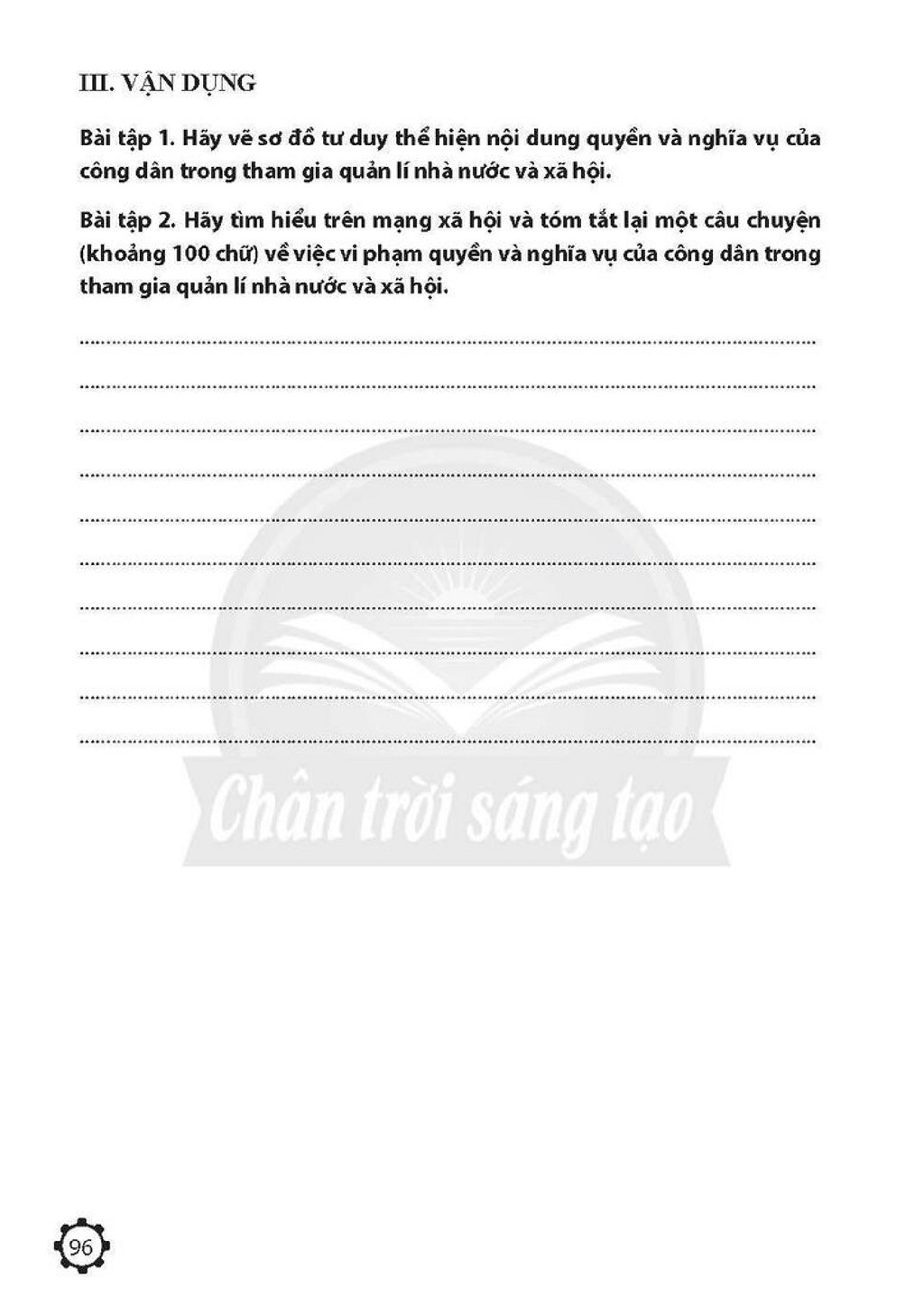 III. VẬN DỤNG

Bài tập 1. Hãy vẽ sơ đồ tư duy thể hiện nội dung quyền và nghĩa vụ của công dân trong tham gia quản lí nhà nước và xã hội.

Bài tập 2. Hãy tìm hiểu trên mạng xã hội và tóm tắt lại một câu chuyện (khoảng 100 chữ) về việc vi phạm quyền và nghĩa vụ của công dân trong tham gia quản lí nhà nước và xã hội.

____
____
____
____
____
____
____
____
____
____

96

Chân trời sáng tạo